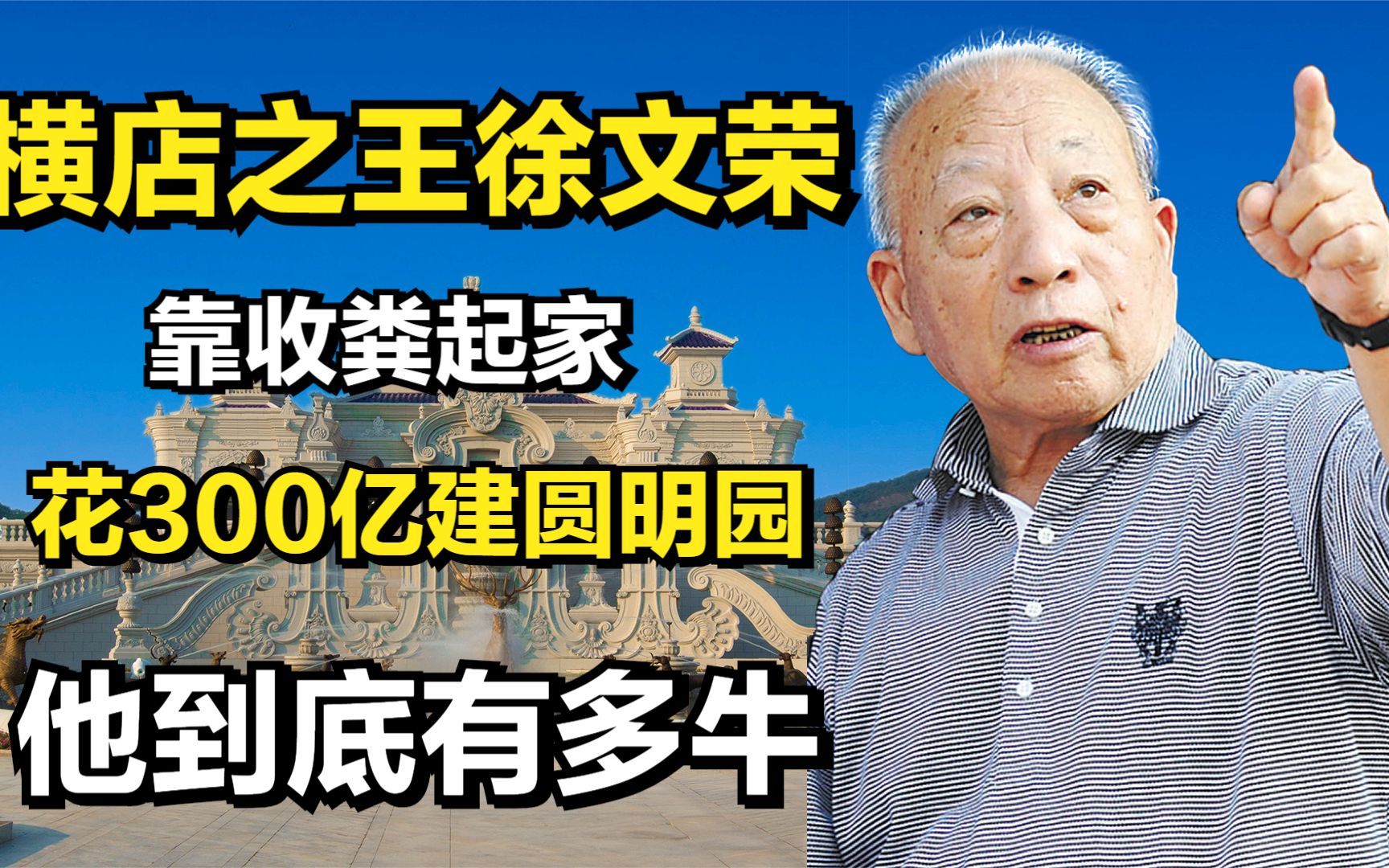 横店之王徐文荣

靠收粪起家

花300亿建圆明园

他到底有多牛